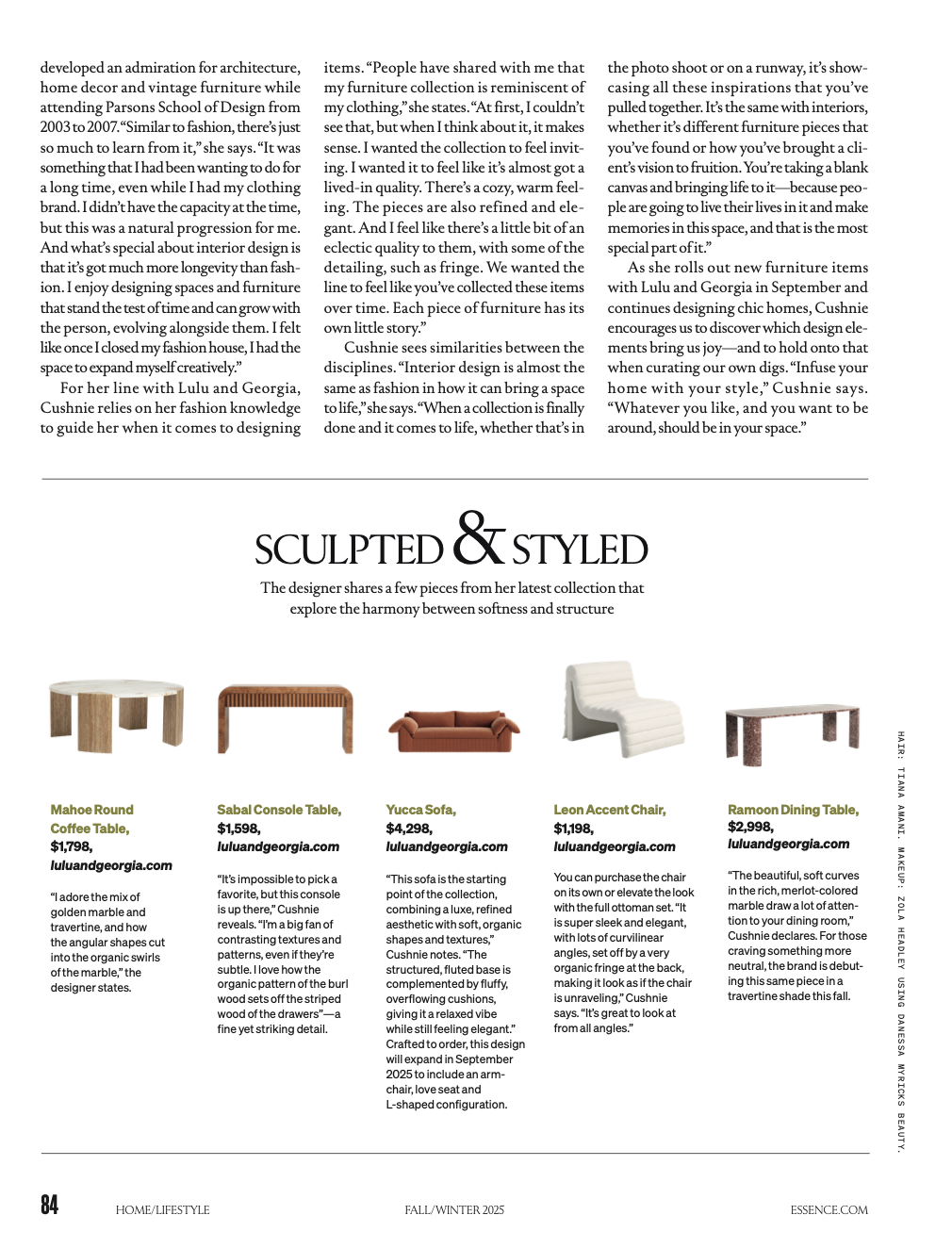 developed an admiration for architecture, home decor and vintage furniture while attending Parsons School of Design from 2003 to 2007. "Similar to fashion, there's just so much to learn from it," she says. "It was something that I had been wanting to do for a long time, even while I had my clothing brand. I didn't have the capacity at the time, but this was a natural progression for me. And what's special about interior design is that it's got much more longevity than fashion. I enjoy designing spaces and furniture that stand the test of time and can grow with the person, evolving alongside them. I felt like once I closed my fashion house, I had the space to expand myself creatively."

For her line with Lulu and Georgia, Cushnie relies on her fashion knowledge to guide her when it comes to designing items. "People have shared with me that my furniture collection is reminiscent of my clothing," she states. "At first, I couldn't see that, but when I think about it, it makes sense. I wanted the collection to feel inviting. I wanted it to feel like it's almost got a lived-in quality. There's a cozy, warm feeling. The pieces are also refined and elegant. And I feel like there's a little bit of an eclectic quality to them, with some of the detailing, such as fringe. We wanted the line to feel like you've collected these items over time. Each piece of furniture has its own little story."

Cushnie sees similarities between the disciplines. "Interior design is almost the same as fashion in how it can bring a space to life," she says. "When a collection is finally done and it comes to life, whether that's in the photo shoot or on a runway, it's showcasing all these inspirations that you've pulled together. It's the same with interiors, whether it's different furniture pieces that you've found or how you've brought a client's vision to fruition. You're taking a blank canvas and bringing life to it—because people are going to live their lives in it and make memories in this space, and that is the most special part of it."

As she rolls out new furniture items with Lulu and Georgia in September and continues designing chic homes, Cushnie encourages us to discover which design elements bring us joy—and to hold onto that when curating our own digs. "Infuse your home with your style," Cushnie says. "Whatever you like, and you want to be around, should be in your space."

SCULPTED & STYLED

The designer shares a few pieces from her latest collection that explore the harmony between softness and structure

Mahoe Round Coffee Table, $1,798, luluandgeorgia.com

"I adore the mix of golden marble and travertine, and how the angular shapes cut into the organic swirls of the marble," the designer states.

Sabal Console Table, $1,598, luluandgeorgia.com

"It's impossible to pick a favorite, but this console is up there," Cushnie reveals. "I'm a big fan of contrasting textures and patterns, even if they're subtle. I love how the organic pattern of the burl wood sets off the striped wood of the drawers"—a fine yet striking detail.

Yucca Sofa, $4,298, luluandgeorgia.com

"This sofa is the starting point of the collection, combining a luxe, refined aesthetic with soft, organic shapes and textures," Cushnie notes. "The structured, fluted base is complemented by fluffy, overflowing cushions, giving it a relaxed vibe while still feeling elegant." Crafted to order, this design will expand in September 2025 to include an armchair, love seat and L-shaped configuration.

Leon Accent Chair, $1,198, luluandgeorgia.com

You can purchase the chair on its own or elevate the look with the full ottoman set. "It is super sleek and elegant, with lots of curvilinear angles, set off by a very organic fringe at the back, making it look as if the chair is unraveling," Cushnie says. "It's great to look at from all angles."

Ramoon Dining Table, $2,998, luluandgeorgia.com

"The beautiful, soft curves in the rich, merlot-colored marble draw a lot of attention to your dining room," Cushnie declares. For those craving something more neutral, the brand is debuting this same piece in a travertine shade this fall.

HAIR: TIANA AMANI. MAKEUP: ZOLA HEADLEY USING DANESSA MYRICKS BEAUTY.

84 HOME/LIFESTYLE FALL/WINTER 2025 ESSENCE.COM